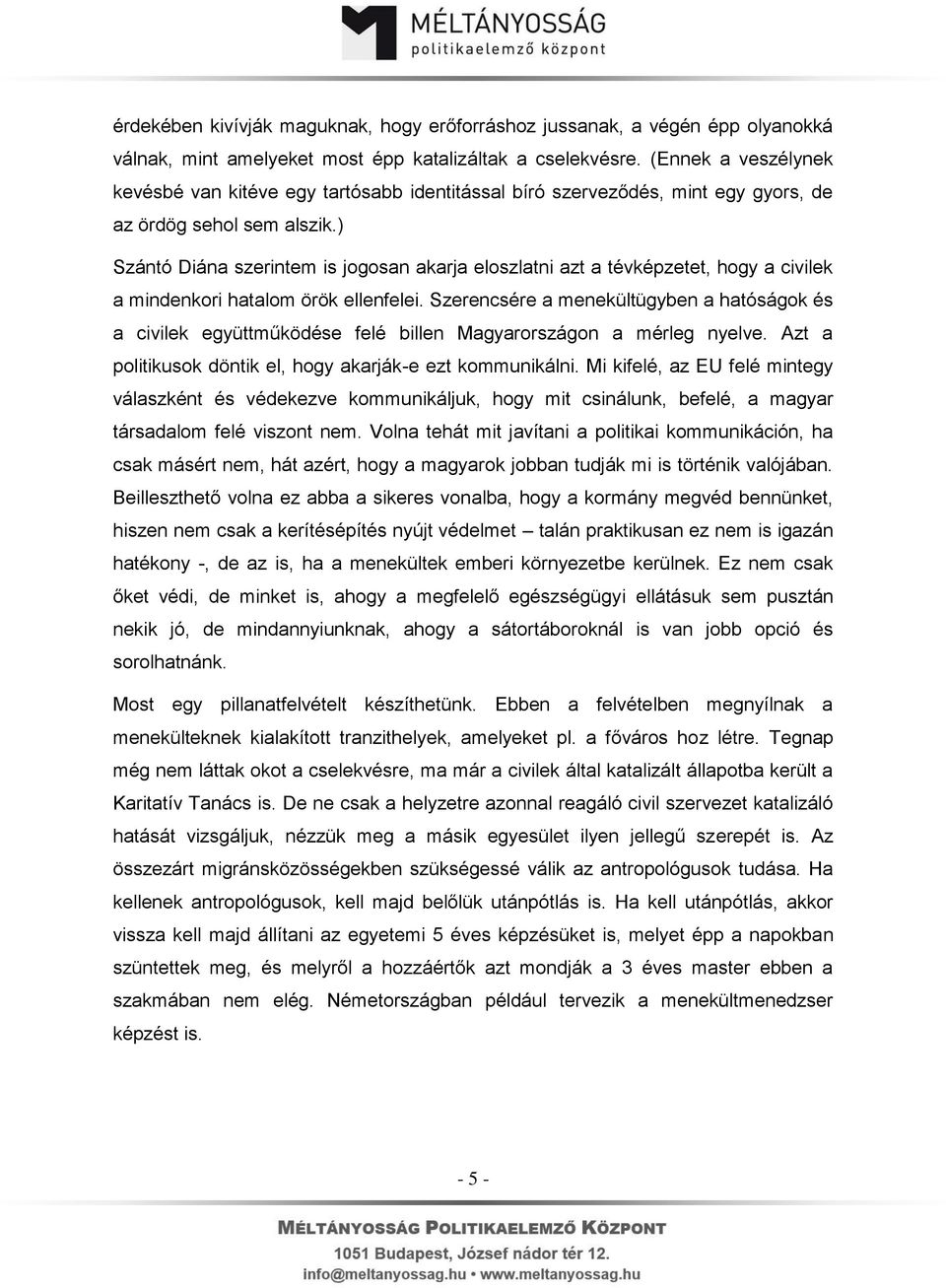 MÉLTÁNYOSSÁG
politikaelemző központ

érdekében kivívják maguknak, hogy erőforráshoz jussanak, a végén épp olyanokká válnak, mint amelyeket most épp katalizáltak a cselekvésre. (Ennek a veszélynek kevésbé van kitéve egy tartósabb identitással bíró szerveződés, mint egy gyors, de az ördög sehol sem alszik.)

Szántó Diána szerintem is jogosan akarja eloszlatni azt a tévképzetet, hogy a civilek a mindenkori hatalom örök ellenfelei. Szerencsére a menekültügyben a hatóságok és a civilek együttműködése felé billen Magyarországon a mérleg nyelve. Azt a politikusok döntik el, hogy akarják-e ezt kommunikálni. Mi kifelé, az EU felé mintegy válaszként és védekezve kommunikáljuk, hogy mit csinálunk, befelé, a magyar társadalom felé viszont nem. Volna tehát mit javítani a politikai kommunikáción, ha csak másért nem, hát azért, hogy a magyarok jobban tudják mi is történik valójában. Beilleszthető volna ez abba a sikeres vonalba, hogy a kormány megvéd bennünket, hiszen nem csak a kerítésépítés nyújt védelmet – talán praktikusan ez nem is igazán hatékony -, de az is, ha a menekültek emberi környezetbe kerülnek. Ez nem csak őket védi, de minket is, ahogy a megfelelő egészségügyi ellátásuk sem pusztán nekik jó, de mindannyiunknak, ahogy a sátortáboroknál is van jobb opció és sorolhatnánk.

Most egy pillanatfelvételt készíthetünk. Ebben a felvételben megnyílnak a menekülteknek kialakított tranzithelyek, amelyeket pl. a főváros hoz létre. Tegnap még nem láttak okot a cselekvésre, ma már a civilek által katalizált állapotba került a Karitatív Tanács is. De ne csak a helyzetre azonnal reagáló civil szervezet katalizáló hatását vizsgáljuk, nézzük meg a másik egyesület ilyen jellegű szerepét is. Az összezárt migránsközösségekben szükségessé válik az antropológusok tudása. Ha kellenek antropológusok, kell majd belőlük utánpótlás is. Ha kell utánpótlás, akkor vissza kell majd állítani az egyetemi 5 éves képzésüket is, melyet épp a napokban szüntettek meg, és melyről a hozzáértők azt mondják a 3 éves master ebben a szakmában nem elég. Németországban például tervezik a menekültmenedzser képzést is.

- 5 -

MÉLTÁNYOSSÁG POLITIKAELEMZŐ KÖZPONT
1051 Budapest, József nádor tér 12.
info@meltanyossag.hu • www.meltanyossag.hu